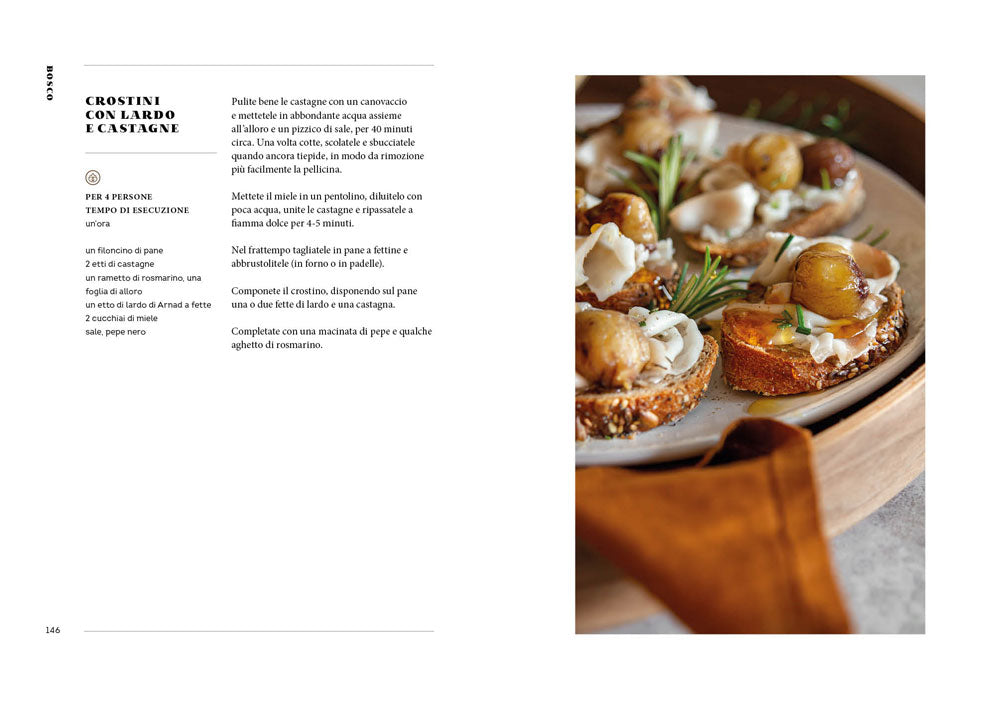 BOSCO

CROSTINI CON LARDO E CASTAGNE

PER 4 PERSONE
TEMPO DI ESECUZIONE
un'ora

un filoncino di pane
2 etti di castagne
un rametto di rosmarino, una foglia di alloro
un etto di lardo di Arnad a fette
2 cucchiai di miele
sale, pepe nero

Pulite bene le castagne con un canovaccio e mettetele in abbondante acqua assieme all'alloro e un pizzico di sale, per 40 minuti circa. Una volta cotte, scolatele e sbucciatele quando ancora tiepide, in modo da rimozione più facilmente la pellicina.

Mettete il miele in un pentolino, diluitelo con poca acqua, unite le castagne e ripassatele a fiamma dolce per 4-5 minuti.

Nel frattempo tagliatele in pane a fettine e abbrustolitele (in forno o in padelle).

Componete il crostino, disponendo sul pane una o due fette di lardo e una castagna.

Completate con una macinata di pepe e qualche aghetto di rosmarino.

146